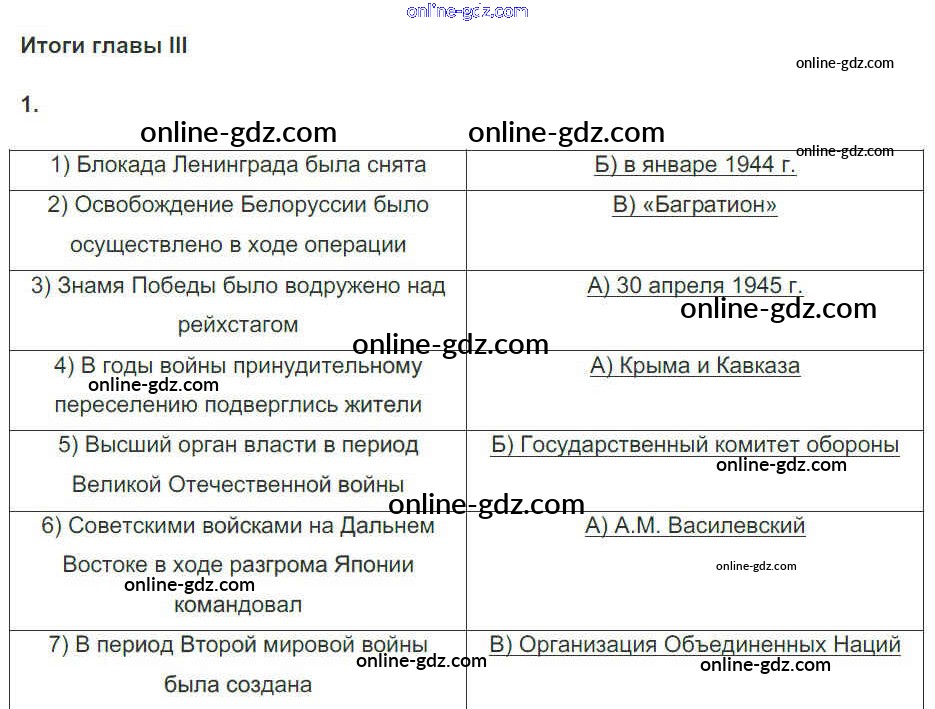 Итоги главы III

1.

| 1) Блокада Ленинграда была снята | Б) в январе 1944 г. |
|---|---|
| 2) Освобождение Белоруссии было осуществлено в ходе операции | В) «Багратион» |
| 3) Знамя Победы было водружено над рейхстагом | А) 30 апреля 1945 г. |
| 4) В годы войны принудительному переселению подверглись жители | А) Крыма и Кавказа |
| 5) Высший орган власти в период Великой Отечественной войны | Б) Государственный комитет обороны |
| 6) Советскими войсками на Дальнем Востоке в ходе разгрома Японии командовал | А) А.М. Василевский |
| 7) В период Второй мировой войны была создана | В) Организация Объединенных Наций |

online-gdz.com